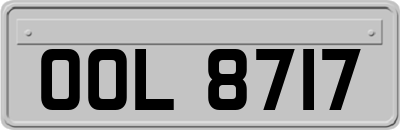 OOL 8717